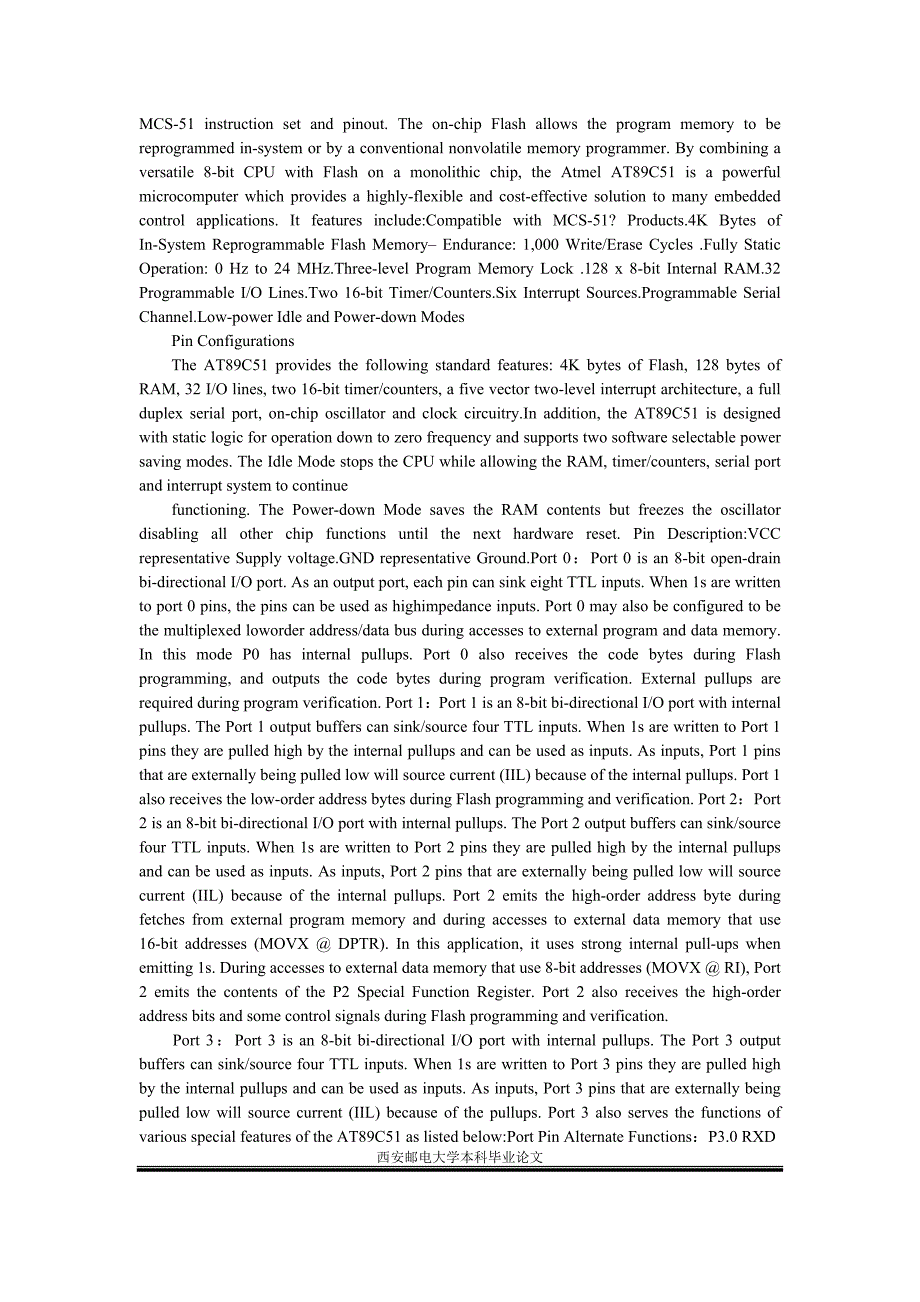 MCS-51 instruction set and pinout. The on-chip Flash allows the program memory to be reprogrammed in-system or by a conventional nonvolatile memory programmer. By combining a versatile 8-bit CPU with Flash on a monolithic chip, the Atmel AT89C51 is a powerful microcomputer which provides a highly-flexible and cost-effective solution to many embedded control applications. It features include:Compatible with MCS-51? Products.4K Bytes of In-System Reprogrammable Flash Memory– Endurance: 1,000 Write/Erase Cycles .Fully Static Operation: 0 Hz to 24 MHz.Three-level Program Memory Lock .128 x 8-bit Internal RAM.32 Programmable I/O Lines.Two 16-bit Timer/Counters.Six Interrupt Sources.Programmable Serial Channel.Low-power Idle and Power-down Modes

Pin Configurations

The AT89C51 provides the following standard features: 4K bytes of Flash, 128 bytes of RAM, 32 I/O lines, two 16-bit timer/counters, a five vector two-level interrupt architecture, a full duplex serial port, on-chip oscillator and clock circuitry.In addition, the AT89C51 is designed with static logic for operation down to zero frequency and supports two software selectable power saving modes. The Idle Mode stops the CPU while allowing the RAM, timer/counters, serial port and interrupt system to continue

functioning. The Power-down Mode saves the RAM contents but freezes the oscillator disabling all other chip functions until the next hardware reset. Pin Description:VCC representative Supply voltage.GND representative Ground.Port 0：Port 0 is an 8-bit open-drain bi-directional I/O port. As an output port, each pin can sink eight TTL inputs. When 1s are written to port 0 pins, the pins can be used as highimpedance inputs. Port 0 may also be configured to be the multiplexed loworder address/data bus during accesses to external program and data memory. In this mode P0 has internal pullups. Port 0 also receives the code bytes during Flash programming, and outputs the code bytes during program verification. External pullups are required during program verification. Port 1：Port 1 is an 8-bit bi-directional I/O port with internal pullups. The Port 1 output buffers can sink/source four TTL inputs. When 1s are written to Port 1 pins they are pulled high by the internal pullups and can be used as inputs. As inputs, Port 1 pins that are externally being pulled low will source current (IIL) because of the internal pullups. Port 1 also receives the low-order address bytes during Flash programming and verification. Port 2：Port 2 is an 8-bit bi-directional I/O port with internal pullups. The Port 2 output buffers can sink/source four TTL inputs. When 1s are written to Port 2 pins they are pulled high by the internal pullups and can be used as inputs. As inputs, Port 2 pins that are externally being pulled low will source current (IIL) because of the internal pullups. Port 2 emits the high-order address byte during fetches from external program memory and during accesses to external data memory that use 16-bit addresses (MOVX @ DPTR). In this application, it uses strong internal pull-ups when emitting 1s. During accesses to external data memory that use 8-bit addresses (MOVX @ RI), Port 2 emits the contents of the P2 Special Function Register. Port 2 also receives the high-order address bits and some control signals during Flash programming and verification.

Port 3：Port 3 is an 8-bit bi-directional I/O port with internal pullups. The Port 3 output buffers can sink/source four TTL inputs. When 1s are written to Port 3 pins they are pulled high by the internal pullups and can be used as inputs. As inputs, Port 3 pins that are externally being pulled low will source current (IIL) because of the pullups. Port 3 also serves the functions of various special features of the AT89C51 as listed below:Port Pin Alternate Functions：P3.0 RXD

西安邮电大学本科毕业论文